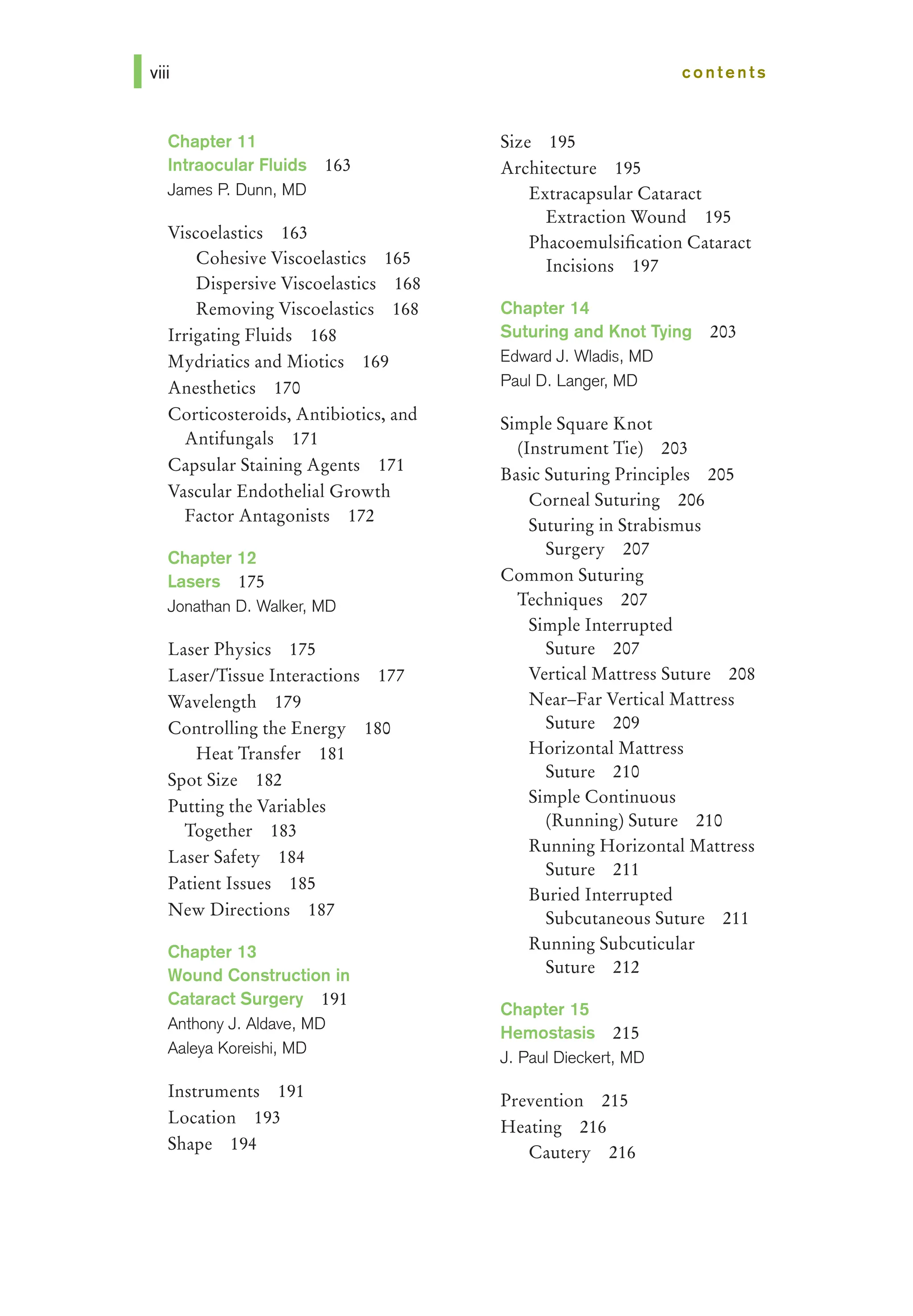 viii

contents

Chapter 11
Intraocular Fluids 163
James P. Dunn, MD

Viscoelastics 163
Cohesive Viscoelastics 165
Dispersive Viscoelastics 168
Removing Viscoelastics 168
Irrigating Fluids 168
Mydriatics and Miotics 169
Anesthetics 170
Corticosteroids, Antibiotics, and Antifungals 171
Capsular Staining Agents 171
Vascular Endothelial Growth Factor Antagonists 172

Chapter 12
Lasers 175
Jonathan D. Walker, MD

Laser Physics 175
Laser/Tissue Interactions 177
Wavelength 179
Controlling the Energy 180
Heat Transfer 181
Spot Size 182
Putting the Variables Together 183
Laser Safety 184
Patient Issues 185
New Directions 187

Chapter 13
Wound Construction in Cataract Surgery 191
Anthony J. Aldave, MD
Aaleya Koreishi, MD

Instruments 191
Location 193
Shape 194
Size 195
Architecture 195
Extracapsular Cataract Extraction Wound 195
Phacoemulsification Cataract Incisions 197

Chapter 14
Suturing and Knot Tying 203
Edward J. Wladis, MD
Paul D. Langer, MD

Simple Square Knot (Instrument Tie) 203
Basic Suturing Principles 205
Corneal Suturing 206
Suturing in Strabismus Surgery 207
Common Suturing Techniques 207
Simple Interrupted Suture 207
Vertical Mattress Suture 208
Near–Far Vertical Mattress Suture 209
Horizontal Mattress Suture 210
Simple Continuous (Running) Suture 210
Running Horizontal Mattress Suture 211
Buried Interrupted Subcutaneous Suture 211
Running Subcuticular Suture 212

Chapter 15
Hemostasis 215
J. Paul Dieckert, MD

Prevention 215
Heating 216
Cautery 216